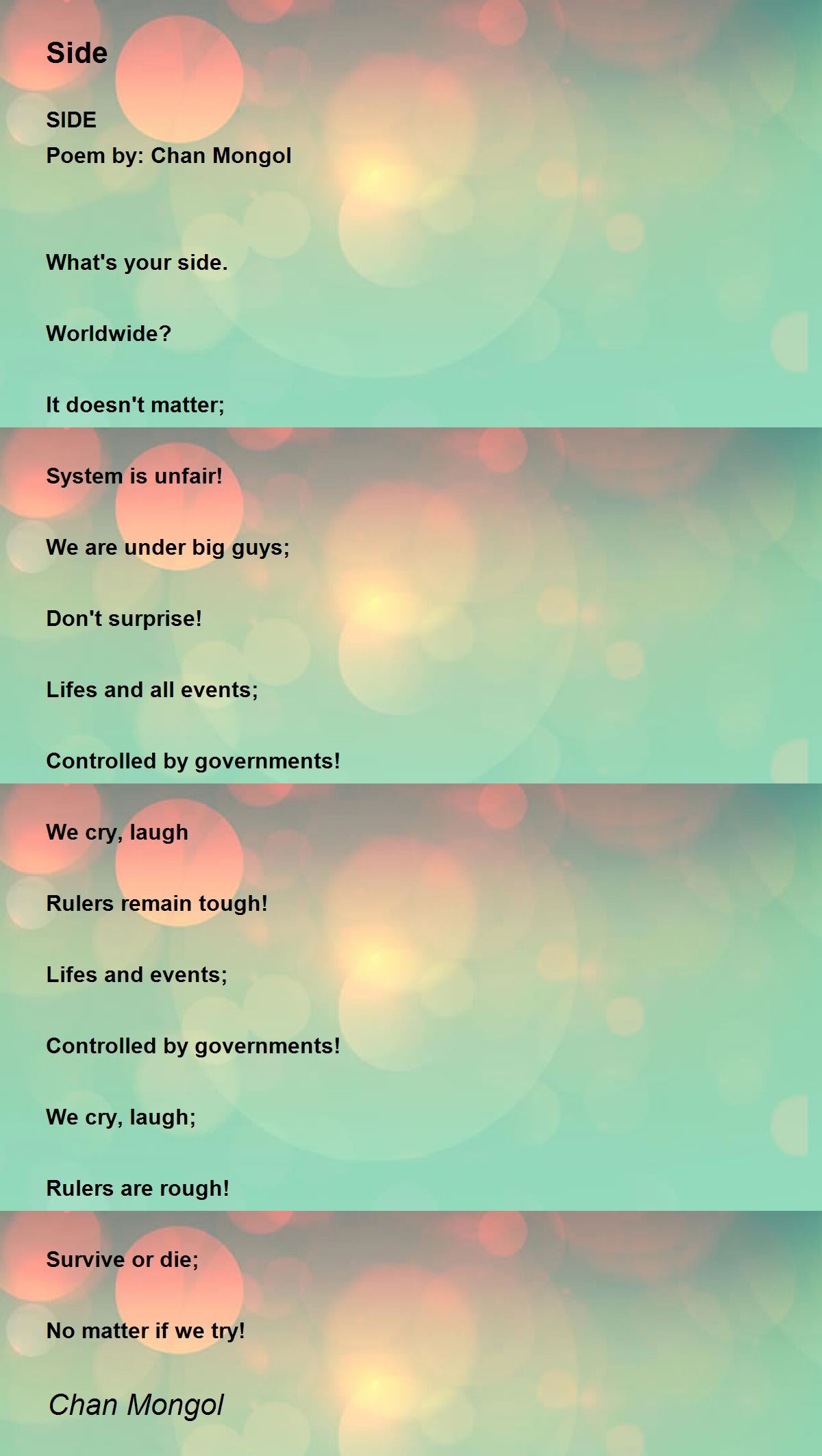 Side

SIDE
Poem by: Chan Mongol

What's your side.

Worldwide?

It doesn't matter;

System is unfair!

We are under big guys;

Don't surprise!

Lifes and all events;

Controlled by governments!

We cry, laugh

Rulers remain tough!

Lifes and events;

Controlled by governments!

We cry, laugh;

Rulers are rough!

Survive or die;

No matter if we try!

Chan Mongol